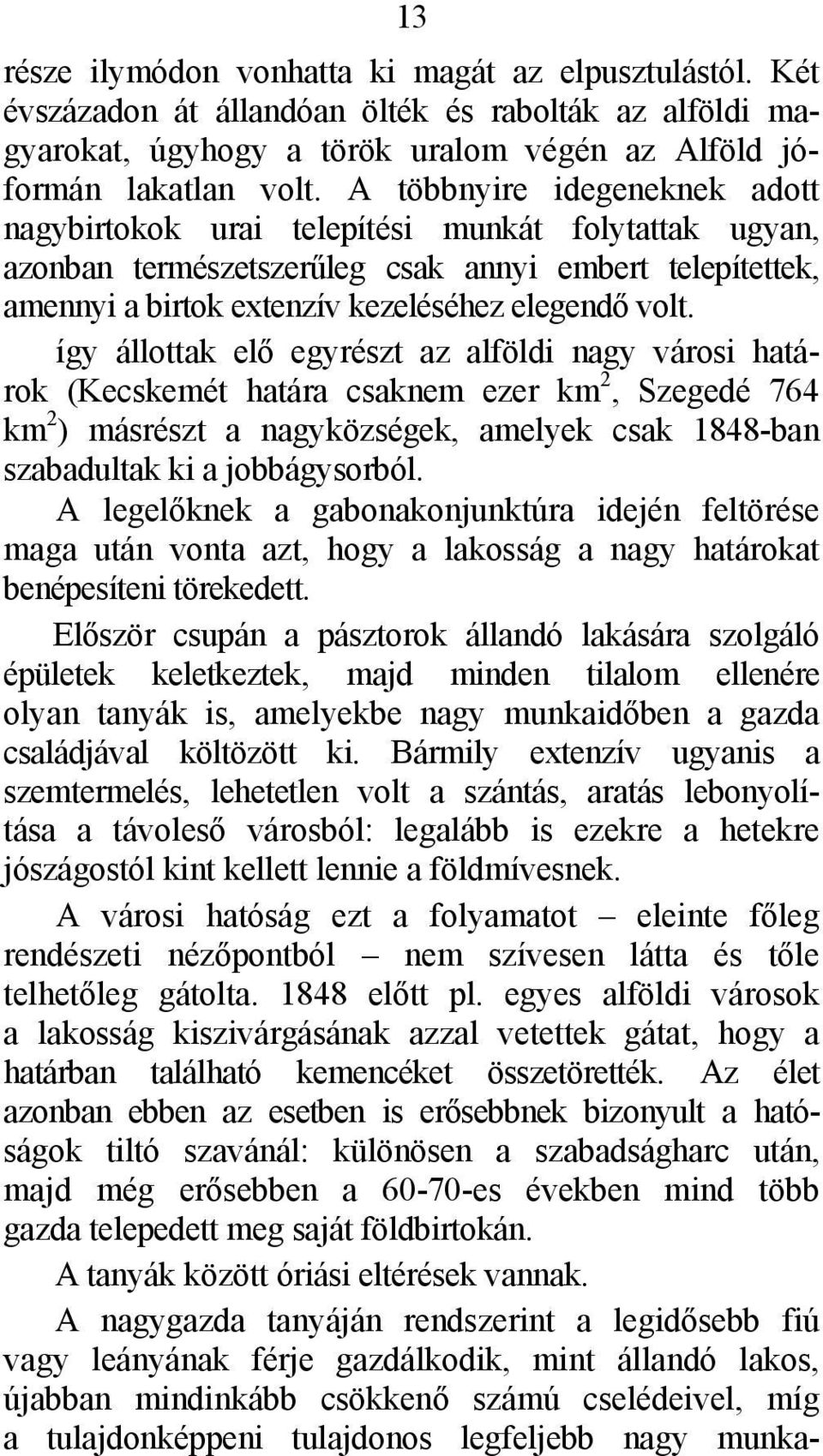 13

része ilymódon vonhatta ki magát az elpusztulástól. Két évszázadon át állandóan ölték és rabolták az alföldi magyarokat, úgyhogy a török uralom végén az Alföld jóformán lakatlan volt. A többnyire idegeneknek adott nagybirtokok urai telepítési munkát folytattak ugyan, azonban természetszerűleg csak annyi embert telepítettek, amennyi a birtok extenzív kezeléséhez elegendő volt.

így állottak elő egyrészt az alföldi nagy városi határok (Kecskemét határa csaknem ezer km$^2$, Szegedé 764 km$^2$) másrészt a nagyközségek, amelyek csak 1848-ban szabadultak ki a jobbágysorból.

A legelőknek a gabonakonjunktúra idején feltörése maga után vonta azt, hogy a lakosság a nagy határokat benépesíteni törekedett.

Először csupán a pásztorok állandó lakására szolgáló épületek keletkeztek, majd minden tilalom ellenére olyan tanyák is, amelyekbe nagy munkaidőben a gazda családjával költözött ki. Bármily extenzív ugyanis a szemtermelés, lehetetlen volt a szántás, aratás lebonyolítása a távoleső városból: legalább is ezekre a hetekre jószágostól kint kellett lennie a földmívesnek.

A városi hatóság ezt a folyamatot – eleinte főleg rendészeti nézőpontból – nem szívesen látta és tőle telhetőleg gátolta. 1848 előtt pl. egyes alföldi városok a lakosság kiszivárgásának azzal vetettek gátat, hogy a határban található kemencéket összetörették. Az élet azonban ebben az esetben is erősebbnek bizonyult a hatóságok tiltó szavánál: különösen a szabadságharc után, majd még erősebben a 60-70-es években mind több gazda telepedett meg saját földbirtokán.

A tanyák között óriási eltérések vannak.

A nagygazda tanyáján rendszerint a legidősebb fiú vagy leányának férje gazdálkodik, mint állandó lakos, újabban mindinkább csökkenő számú cselédeivel, míg a tulajdonképpeni tulajdonos legfeljebb nagy munka-